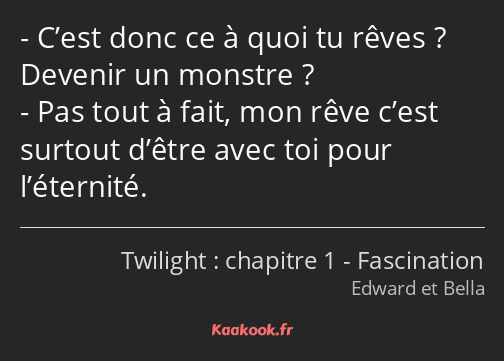 - C’est donc ce à quoi tu rêves ? Devenir un monstre ?
- Pas tout à fait, mon rêve c’est surtout d’être avec toi pour l’éternité.

Twilight : chapitre 1 - Fascination
Edward et Bella

Kaakook.fr